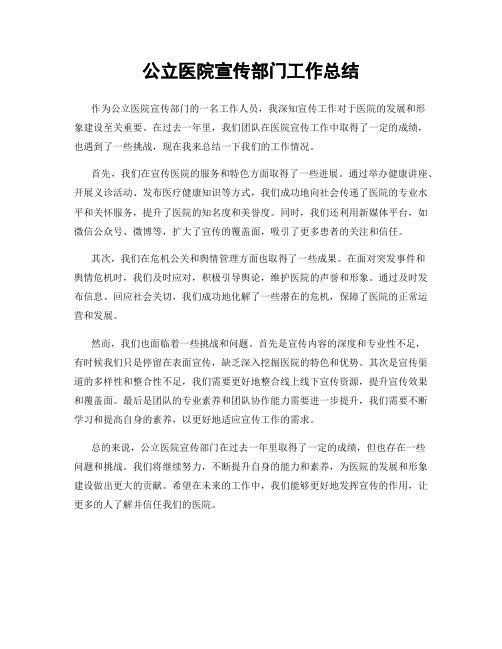 公立医院宣传部门工作总结

作为公立医院宣传部门的一名工作人员，我深知宣传工作对于医院的发展和形象建设至关重要。在过去一年里，我们团队在医院宣传工作中取得了一定的成绩，也遇到了一些挑战，现在我来总结一下我们的工作情况。

首先，我们在宣传医院的服务和特色方面取得了一些进展。通过举办健康讲座、开展义诊活动、发布医疗健康知识等方式，我们成功地向社会传递了医院的专业水平和关怀服务，提升了医院的知名度和美誉度。同时，我们还利用新媒体平台，如微信公众号、微博等，扩大了宣传的覆盖面，吸引了更多患者的关注和信任。

其次，我们在危机公关和舆情管理方面也取得了一些成果。在面对突发事件和舆情危机时，我们及时应对，积极引导舆论，维护医院的声誉和形象。通过及时发布信息、回应社会关切，我们成功地化解了一些潜在的危机，保障了医院的正常运营和发展。

然而，我们也面临着一些挑战和问题。首先是宣传内容的深度和专业性不足，有时候我们只是停留在表面宣传，缺乏深入挖掘医院的特色和优势。其次是宣传渠道的多样性和整合性不足，我们需要更好地整合线上线下宣传资源，提升宣传效果和覆盖面。最后是团队的专业素养和团队协作能力需要进一步提升，我们需要不断学习和提高自身的素养，以更好地适应宣传工作的需求。

总的来说，公立医院宣传部门在过去一年里取得了一定的成绩，但也存在一些问题和挑战。我们将继续努力，不断提升自身的能力和素养，为医院的发展和形象建设做出更大的贡献。希望在未来的工作中，我们能够更好地发挥宣传的作用，让更多的人了解并信任我们的医院。